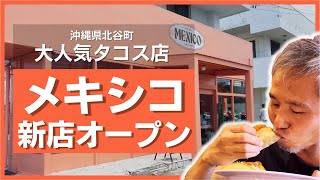 沖縄県北谷町
大人気タコス店

MEXICO

メキシコ
新店オープン